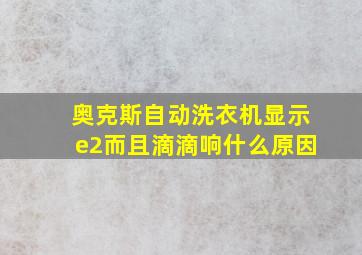 奥克斯自动洗衣机显示e2而且滴滴响什么原因